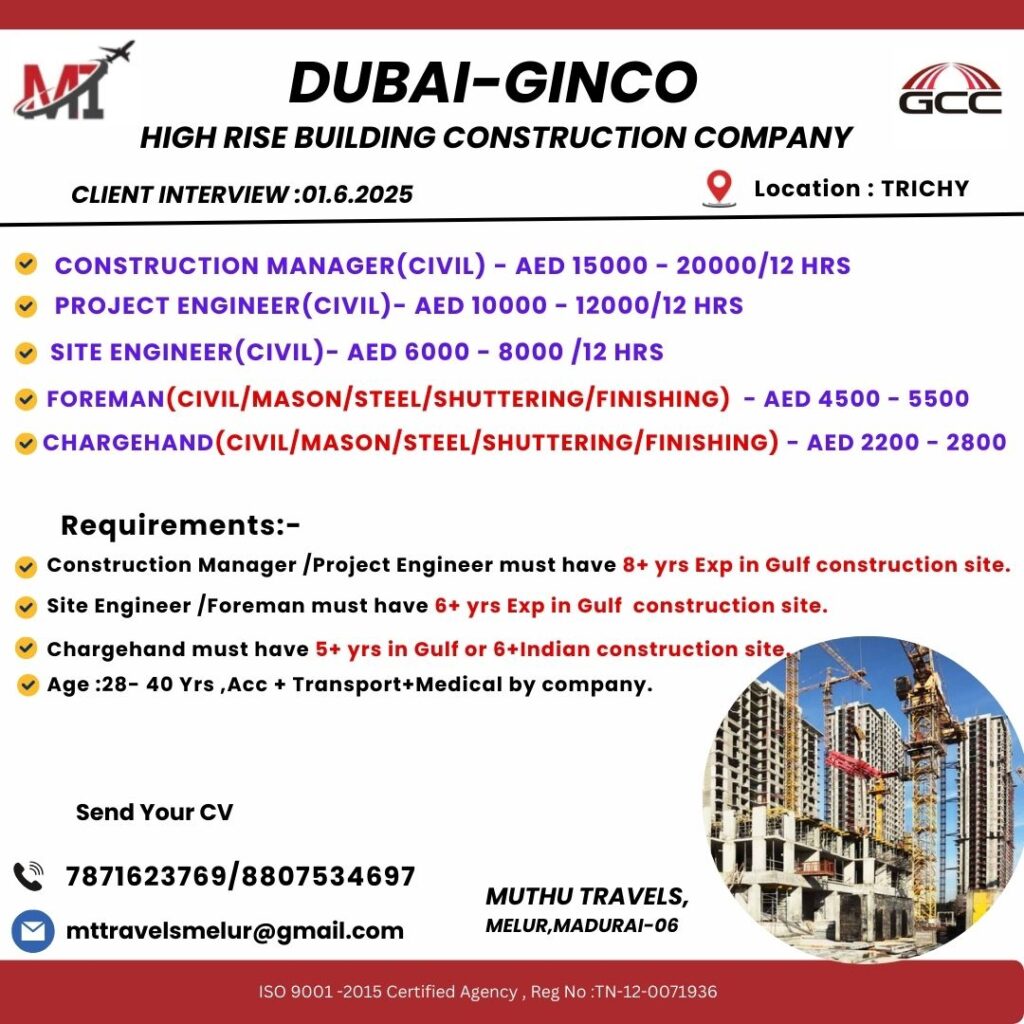 MT

DUBAI-GINCO

GCC

HIGH RISE BUILDING CONSTRUCTION COMPANY

CLIENT INTERVIEW :01.6.2025

Location : TRICHY

CONSTRUCTION MANAGER(CIVIL) - AED 15000 - 20000/12 HRS

PROJECT ENGINEER(CIVIL)- AED 10000 - 12000/12 HRS

SITE ENGINEER(CIVIL)- AED 6000 - 8000 /12 HRS

FOREMAN(CIVIL/MASON/STEEL/SHUTTERING/FINISHING) - AED 4500 - 5500

CHARGEHAND(CIVIL/MASON/STEEL/SHUTTERING/FINISHING) - AED 2200 - 2800

Requirements:-

Construction Manager /Project Engineer must have 8+ yrs Exp in Gulf construction site.

Site Engineer /Foreman must have 6+ yrs Exp in Gulf construction site.

Chargehand must have 5+ yrs in Gulf or 6+Indian construction site.

Age :28- 40 Yrs ,Acc + Transport+Medical by company.

Send Your CV

7871623769/8807534697

mttravelsmelur@gmail.com

MUTHU TRAVELS,
MELUR,MADURAI-06

ISO 9001 -2015 Certified Agency , Reg No :TN-12-0071936